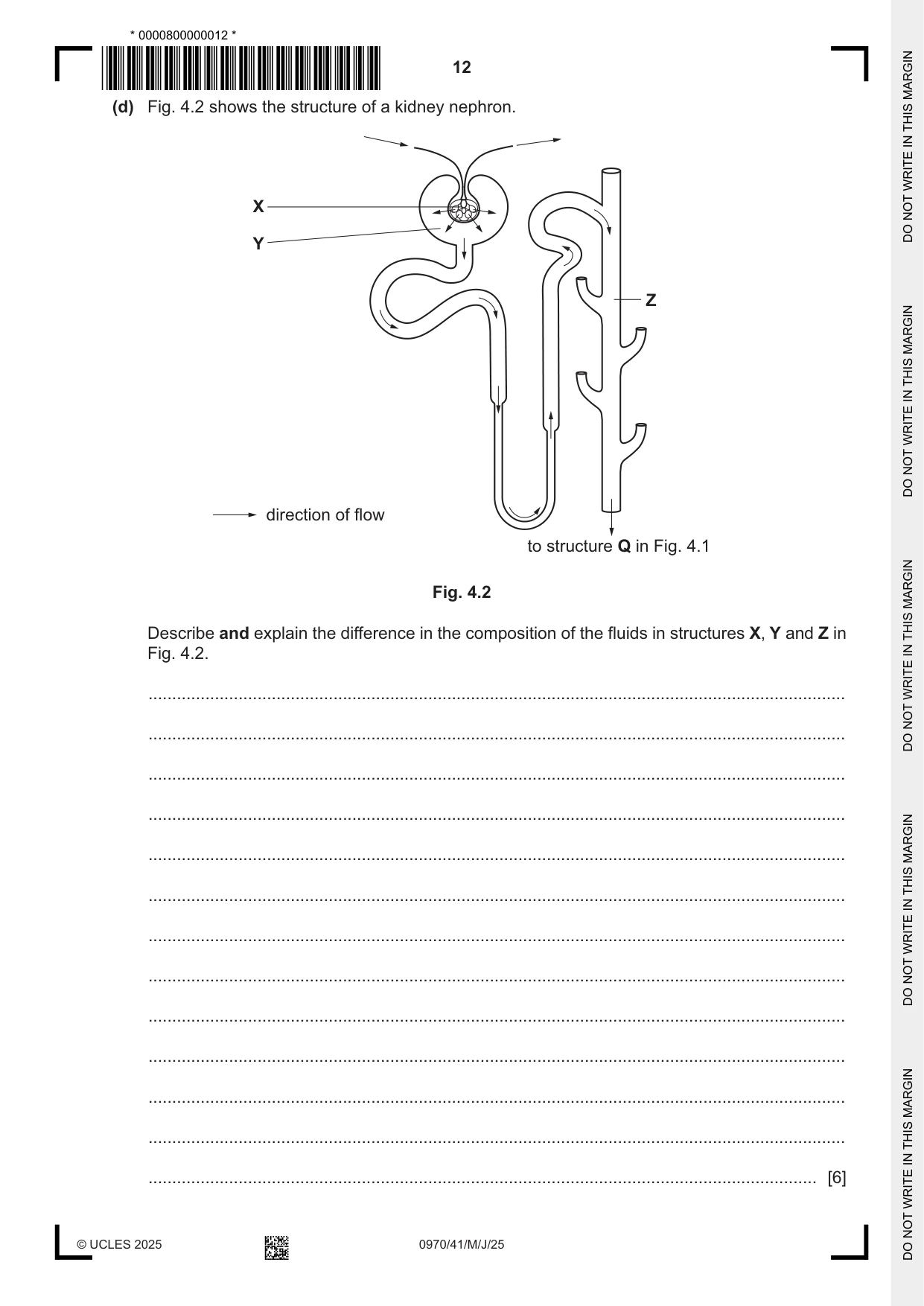 * 0000800000012 *

12

(d) Fig. 4.2 shows the structure of a kidney nephron.

X

Y

Z

direction of flow

to structure Q in Fig. 4.1

Fig. 4.2

Describe and explain the difference in the composition of the fluids in structures X, Y and Z in Fig. 4.2.

____

____

____

____

____

____

____

____

____

____

____

____

____ [6]

© UCLES 2025

0970/41/M/J/25

DO NOT WRITE IN THIS MARGIN